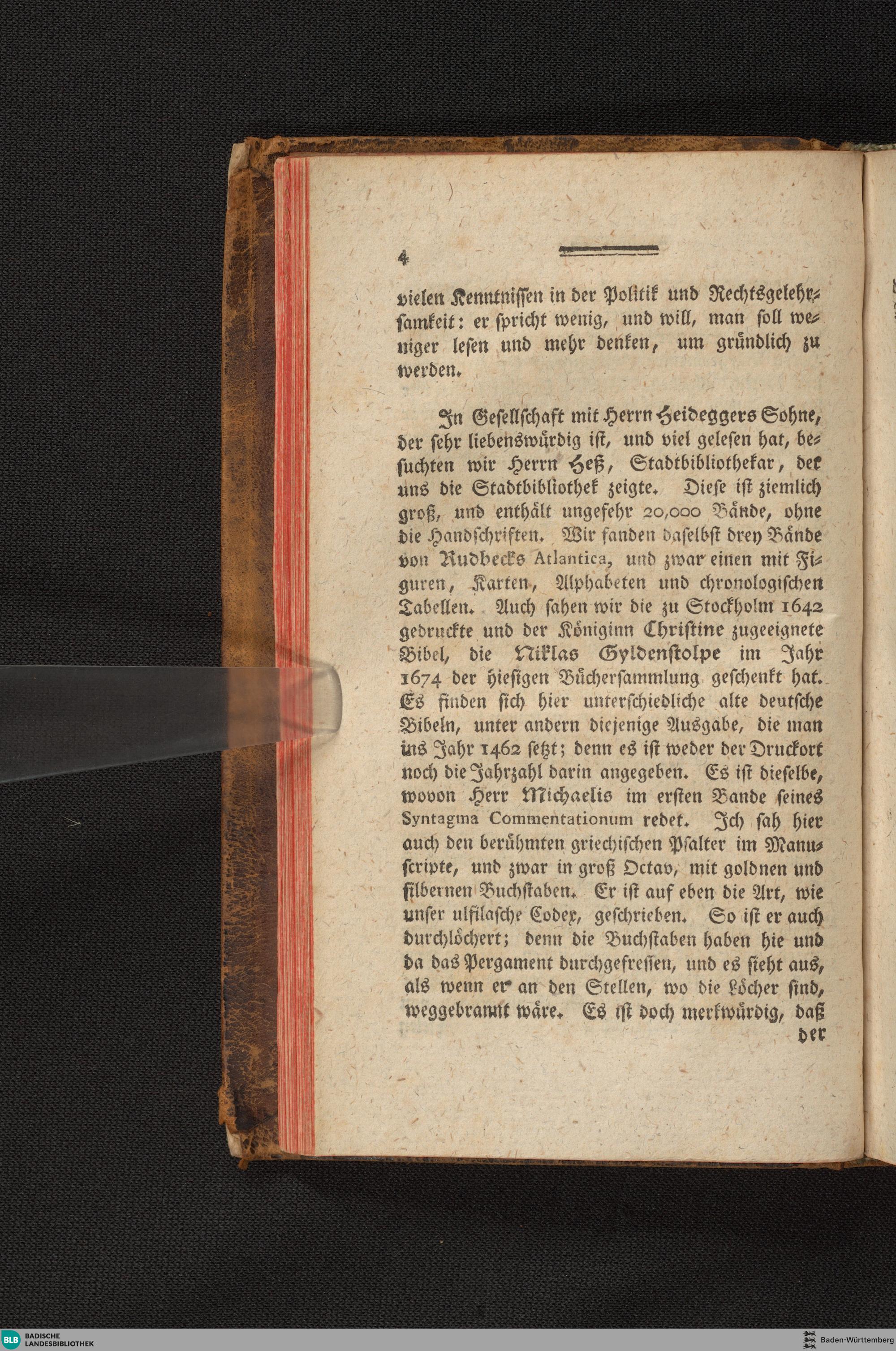 4

vielen Kenntnissen in der Politik und Rechtsgelehrsamkeit: er spricht wenig, und will, man soll weniger lesen und mehr denken, um gründlich zu werden.

In Gesellschaft mit Herrn Heideggers Sohne, der sehr liebenswürdig ist, und viel gelesen hat, besuchten wir Herrn Heß, Stadtbibliothekar, der uns die Stadtbibliothek zeigte. Diese ist ziemlich groß, und enthält ungefehr 20,000 Bände, ohne die Handschriften. Wir fanden daselbst drey Bände von Rudbecks Atlantica, und zwar einen mit Figuren, Karten, Alphabeten und chronologischen Tabellen. Auch sahen wir die zu Stockholm 1642 gedruckte und der Königinn Christine zugeeignete Bibel, die Niklas Gyldenstolpe im Jahr 1674 der hiesigen Büchersammlung geschenkt hat. Es finden sich hier unterschiedliche alte deutsche Bibeln, unter andern diejenige Ausgabe, die man ins Jahr 1462 setzt; denn es ist weder der Druckort noch die Jahrzahl darin angegeben. Es ist dieselbe, wovon Herr Michaelis im ersten Bande seines Syntagma Commentationum redet. Ich sah hier auch den berühmten griechischen Psalter im Manuscripte, und zwar in groß Octav, mit goldnen und silbernen Buchstaben. Er ist auf eben die Art, wie unser ulfilasche Codex, geschrieben. So ist er auch durchlöchert; denn die Buchstaben haben hie und da das Pergament durchgefressen, und es sieht aus, als wenn er an den Stellen, wo die Löcher sind, weggebrannt wäre. Es ist doch merkwürdig, daß der

BLB BADISCHE LANDESBIBLIOTHEK
Baden-Württemberg